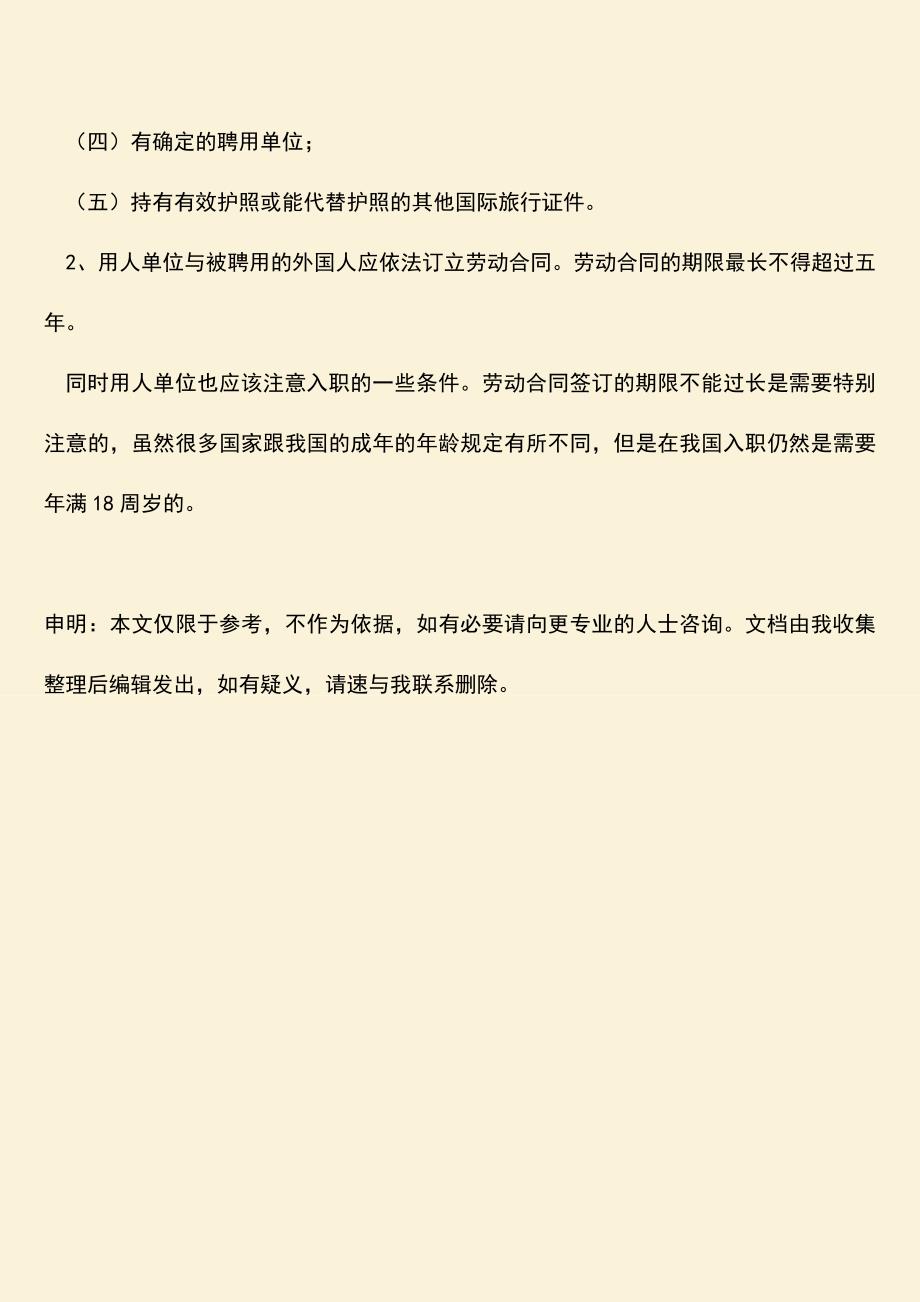 （四）有确定的聘用单位；

（五）持有有效护照或能代替护照的其他国际旅行证件。

2、用人单位与被聘用的外国人应依法订立劳动合同。劳动合同的期限最长不得超过五年。

同时用人单位也应该注意入职的一些条件。劳动合同签订的期限不能过长是需要特别注意的，虽然很多国家跟我国的成年的年龄规定有所不同，但是在我国入职仍然是需要年满 18 周岁的。

申明：本文仅限于参考，不作为依据，如有必要请向更专业的人士咨询。文档由我收集整理后编辑发出，如有疑义，请速与我联系删除。